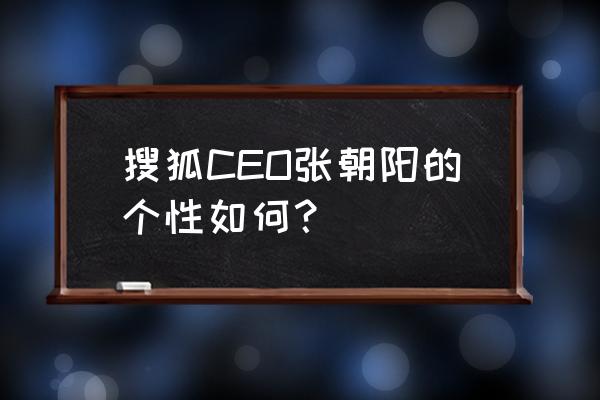 搜狐CEO张朝阳的个性如何？